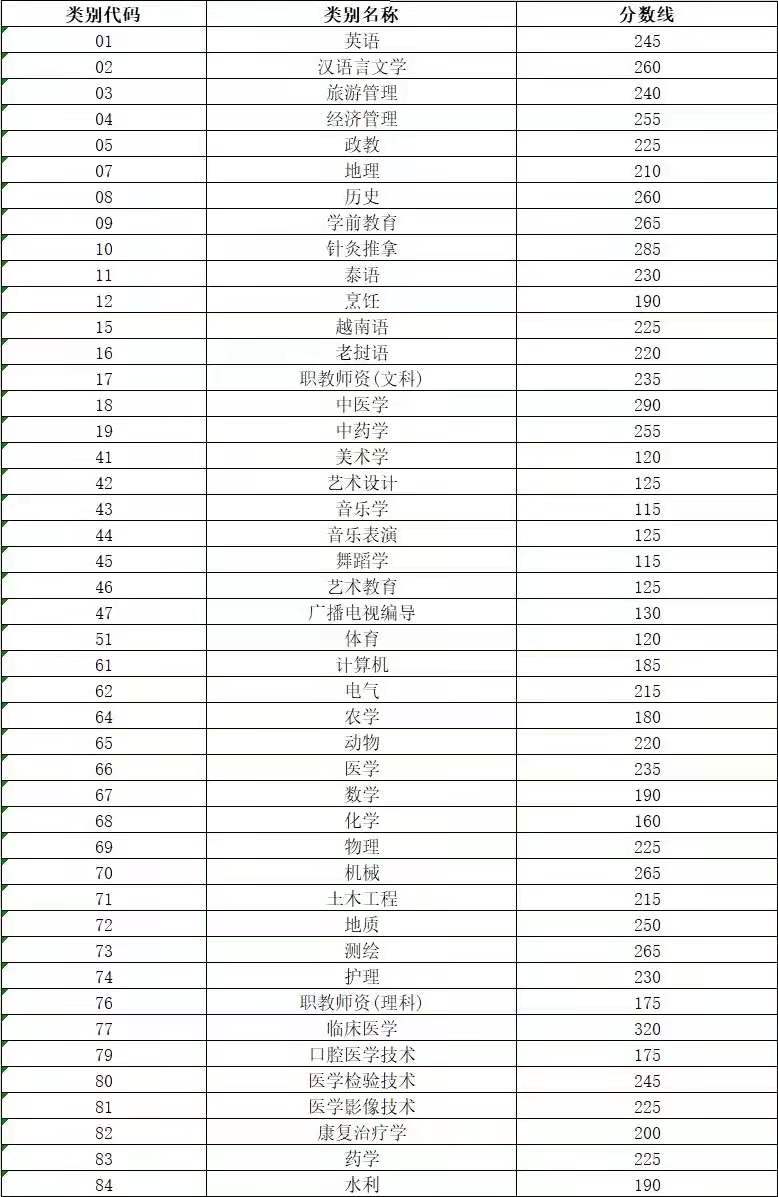 | 类别代码 | 类别名称 | 分数线 |
|---|---|---|
| 01 | 英语 | 245 |
| 02 | 汉语言文学 | 260 |
| 03 | 旅游管理 | 240 |
| 04 | 经济管理 | 255 |
| 05 | 政教 | 225 |
| 07 | 地理 | 210 |
| 08 | 历史 | 260 |
| 09 | 学前教育 | 265 |
| 10 | 针灸推拿 | 285 |
| 11 | 泰语 | 230 |
| 12 | 烹饪 | 190 |
| 15 | 越南语 | 225 |
| 16 | 老挝语 | 220 |
| 17 | 职教师资(文科) | 235 |
| 18 | 中医学 | 290 |
| 19 | 中药学 | 255 |
| 41 | 美术学 | 120 |
| 42 | 艺术设计 | 125 |
| 43 | 音乐学 | 115 |
| 44 | 音乐表演 | 125 |
| 45 | 舞蹈学 | 115 |
| 46 | 艺术教育 | 125 |
| 47 | 广播电视编导 | 130 |
| 51 | 体育 | 120 |
| 61 | 计算机 | 185 |
| 62 | 电气 | 215 |
| 64 | 农学 | 180 |
| 65 | 动物 | 220 |
| 66 | 医学 | 235 |
| 67 | 数学 | 190 |
| 68 | 化学 | 160 |
| 69 | 物理 | 225 |
| 70 | 机械 | 265 |
| 71 | 土木工程 | 215 |
| 72 | 地质 | 250 |
| 73 | 测绘 | 265 |
| 74 | 护理 | 230 |
| 76 | 职教师资(理科) | 175 |
| 77 | 临床医学 | 320 |
| 79 | 口腔医学技术 | 175 |
| 80 | 医学检验技术 | 245 |
| 81 | 医学影像技术 | 225 |
| 82 | 康复治疗学 | 200 |
| 83 | 药学 | 225 |
| 84 | 水利 | 190 |